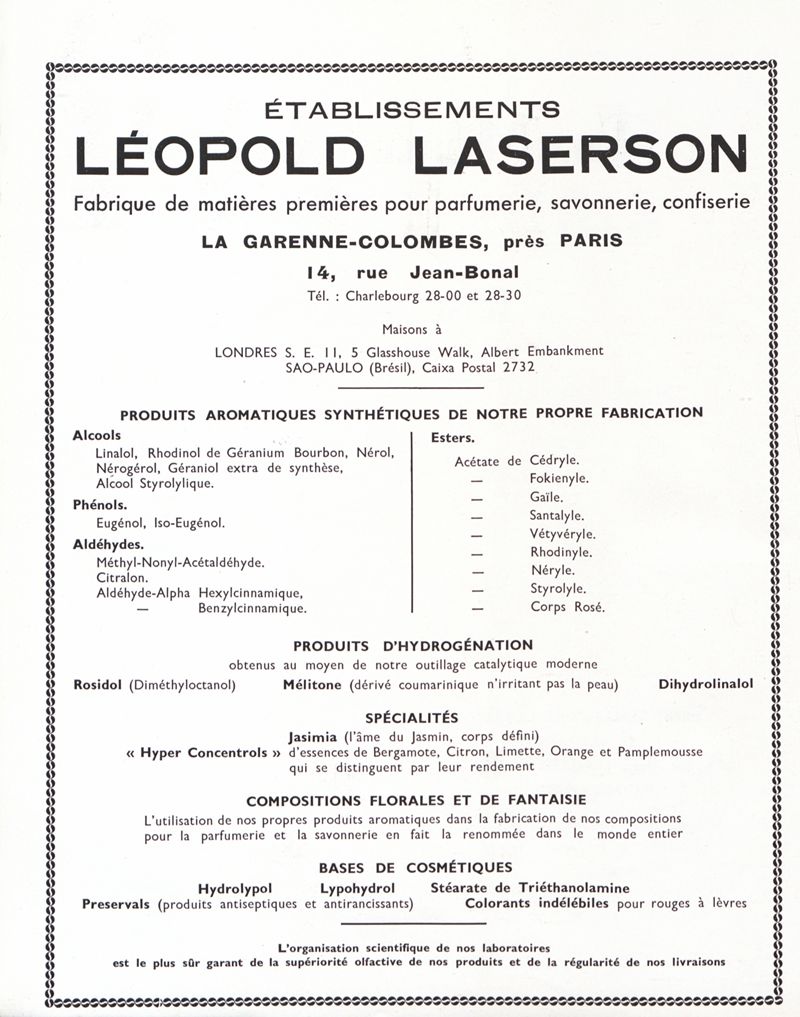 ÉTABLISSEMENTS
LÉOPOLD LASERSON
Fabrique de matières premières pour parfumerie, savonnerie, confiserie

LA GARENNE-COLOMBES, près PARIS
14, rue Jean-Bonal
Tél. : Charlebourg 28-00 et 28-30

Maisons à
LONDRES S. E. 11, 5 Glasshouse Walk, Albert Embankment
SAO-PAULO (Brésil), Caixa Postal 2732

PRODUITS AROMATIQUES SYNTHÉTIQUES DE NOTRE PROPRE FABRICATION

Alcools
Linalol, Rhodinol de Géranium Bourbon, Nérol, Nérogérol, Géraniol extra de synthèse, Alcool Styrolylique.
Phénols.
Eugénol, Iso-Eugénol.
Aldéhydes.
Méthyl-Nonyl-Acétaldéhyde.
Citralon.
Aldéhyde-Alpha Hexylcinnamique,
— Benzylcinnamique.

Esters.
Acétate de Cédryle.
— Fokienyle.
— Gaïle.
— Santalyle.
— Vétyvéryle.
— Rhodinyle.
— Néryle.
— Styrolyle.
— Corps Rosé.

PRODUITS D'HYDROGÉNATION
obtenus au moyen de notre outillage catalytique moderne
Rosidol (Diméthyloctanol) Mélitone (dérivé coumarinique n'irritant pas la peau) Dihydrolinalol

SPÉCIALITÉS
Jasimia (l'âme du Jasmin, corps défini)
« Hyper Concentrols » d'essences de Bergamote, Citron, Limette, Orange et Pamplemousse qui se distinguent par leur rendement

COMPOSITIONS FLORALES ET DE FANTAISIE
L'utilisation de nos propres produits aromatiques dans la fabrication de nos compositions pour la parfumerie et la savonnerie en fait la renommée dans le monde entier

BASES DE COSMÉTIQUES
Hydrolypol Lypohydrol Stéarate de Triéthanolamine
Preservals (produits antiseptiques et antirancissants) Colorants indélébiles pour rouges à lèvres

L'organisation scientifique de nos laboratoires
est le plus sûr garant de la supériorité olfactive de nos produits et de la régularité de nos livraisons